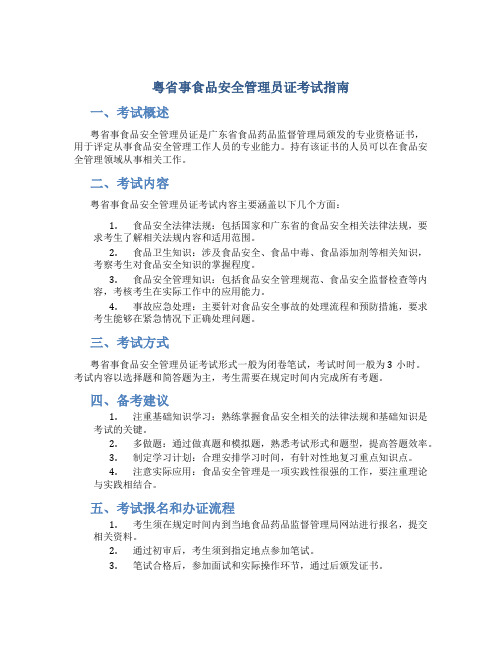 粤省事食品安全管理员证考试指南

一、考试概述

粤省事食品安全管理员证是广东省食品药品监督管理局颁发的专业资格证书，用于评定从事食品安全管理工作人员的专业能力。持有该证书的人员可以在食品安全管理领域从事相关工作。

二、考试内容

粤省事食品安全管理员证考试内容主要涵盖以下几个方面：

1. 食品安全法律法规：包括国家和广东省的食品安全相关法律法规，要求考生了解相关法规内容和适用范围。

2. 食品卫生知识：涉及食品安全、食品中毒、食品添加剂等相关知识，考察考生对食品安全知识的掌握程度。

3. 食品安全管理知识：包括食品安全管理规范、食品安全监督检查等内容，考核考生在实际工作中的应用能力。

4. 事故应急处理：主要针对食品安全事故的处理流程和预防措施，要求考生能够在紧急情况下正确处理问题。

三、考试方式

粤省事食品安全管理员证考试形式一般为闭卷笔试，考试时间一般为 3 小时。考试内容以选择题和简答题为主，考生需要在规定时间内完成所有考题。

四、备考建议

1. 注重基础知识学习：熟练掌握食品安全相关的法律法规和基础知识是考试的关键。

2. 多做题：通过做真题和模拟题，熟悉考试形式和题型，提高答题效率。

3. 制定学习计划：合理安排学习时间，有针对性地复习重点知识点。

4. 注意实际应用：食品安全管理是一项实践性很强的工作，要注重理论与实践相结合。

五、考试报名和办证流程

1. 考生须在规定时间内到当地食品药品监督管理局网站进行报名，提交相关资料。

2. 通过初审后，考生须到指定地点参加笔试。

3. 笔试合格后，参加面试和实际操作环节，通过后颁发证书。